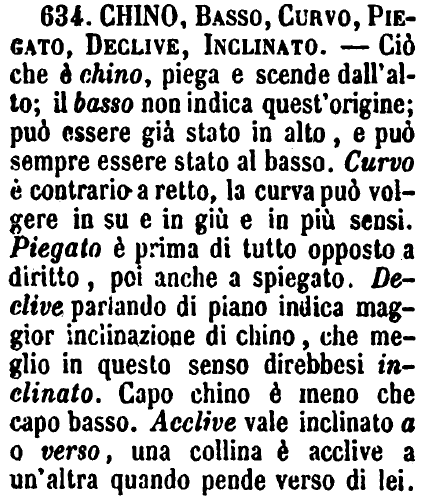 634. CHINO, Basso, Curvo, Piegato, Declive, Inclinato. — Ciò che è chino, piega e scende dall'alto; il basso non indica quest'origine; può essere già stato in alto, e può sempre essere stato al basso. Curvo è contrario a retto, la curva può volgere in su e in giù e in più sensi. Piegato è prima di tutto opposto a diritto, poi anche a spiegato. Declive parlando di piano indica maggior inclinazione di chino, che meglio in questo senso direbbesi inclinato. Capo chino è meno che capo basso. Acclive vale inclinato a o verso, una collina è acclive a un'altra quando pende verso di lei.